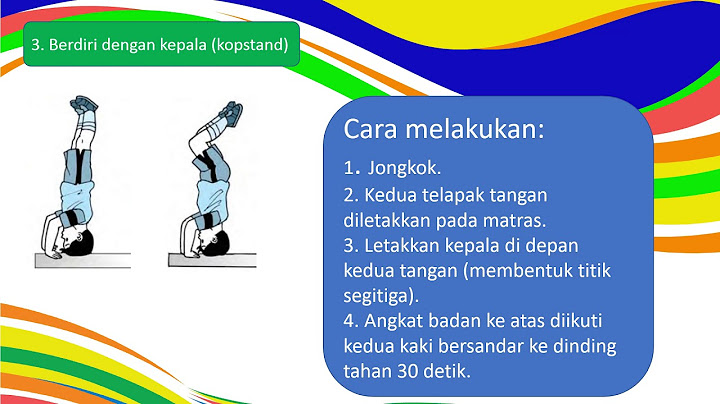 3. Berdiri dengan kepala (kopstand)

Cara melakukan:

1. Jongkok.
2. Kedua telapak tangan diletakkan pada matras.
3. Letakkan kepala di depan kedua tangan (membentuk titik segitiga).
4. Angkat badan ke atas diikuti kedua kaki bersandar ke dinding tahan 30 detik.